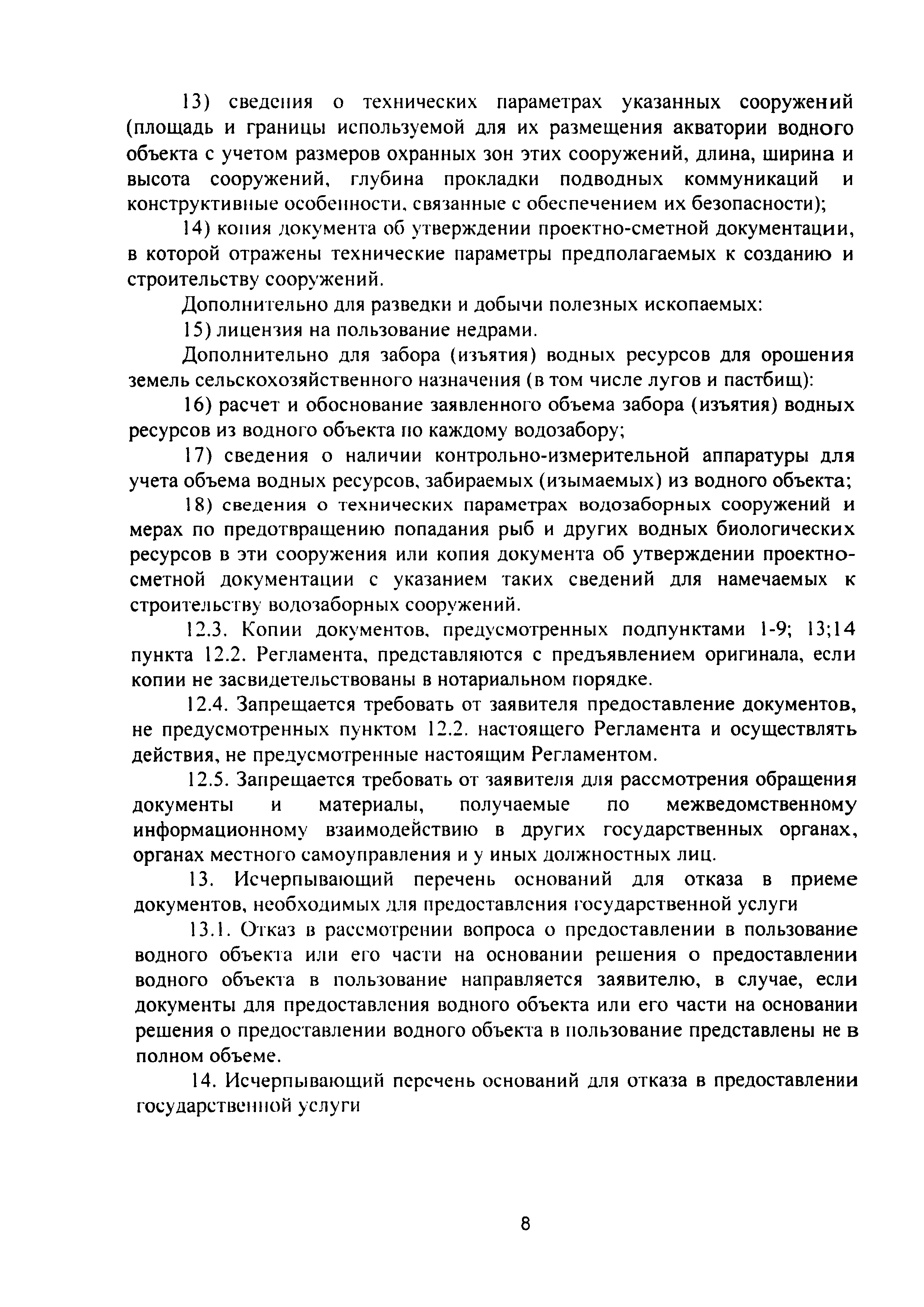 13) сведения о технических параметрах указанных сооружений (площадь и границы используемой для их размещения акватории водного объекта с учетом размеров охранных зон этих сооружений, длина, ширина и высота сооружений, глубина прокладки подводных коммуникаций и конструктивные особенности, связанные с обеспечением их безопасности);

14) копия документа об утверждении проектно-сметной документации, в которой отражены технические параметры предполагаемых к созданию и строительству сооружений.

Дополнительно для разведки и добычи полезных ископаемых:

15) лицензия на пользование недрами.

Дополнительно для забора (изъятия) водных ресурсов для орошения земель сельскохозяйственного назначения (в том числе лугов и пастбищ):

16) расчет и обоснование заявленного объема забора (изъятия) водных ресурсов из водного объекта по каждому водозабору;

17) сведения о наличии контрольно-измерительной аппаратуры для учета объема водных ресурсов, забираемых (изымаемых) из водного объекта;

18) сведения о технических параметрах водозаборных сооружений и мерах по предотвращению попадания рыб и других водных биологических ресурсов в эти сооружения или копия документа об утверждении проектно-сметной документации с указанием таких сведений для намечаемых к строительству водозаборных сооружений.

12.3. Копии документов, предусмотренных подпунктами 1-9; 13;14 пункта 12.2. Регламента, представляются с предъявлением оригинала, если копии не засвидетельствованы в нотариальном порядке.

12.4. Запрещается требовать от заявителя предоставление документов, не предусмотренных пунктом 12.2. настоящего Регламента и осуществлять действия, не предусмотренные настоящим Регламентом.

12.5. Запрещается требовать от заявителя для рассмотрения обращения документы и материалы, получаемые по межведомственному информационному взаимодействию в других государственных органах, органах местного самоуправления и у иных должностных лиц.

13. Исчерпывающий перечень оснований для отказа в приеме документов, необходимых для предоставления государственной услуги

13.1. Отказ в рассмотрении вопроса о предоставлении в пользование водного объекта или его части на основании решения о предоставлении водного объекта в пользование направляется заявителю, в случае, если документы для предоставления водного объекта или его части на основании решения о предоставлении водного объекта в пользование представлены не в полном объеме.

14. Исчерпывающий перечень оснований для отказа в предоставлении государственной услуги

8